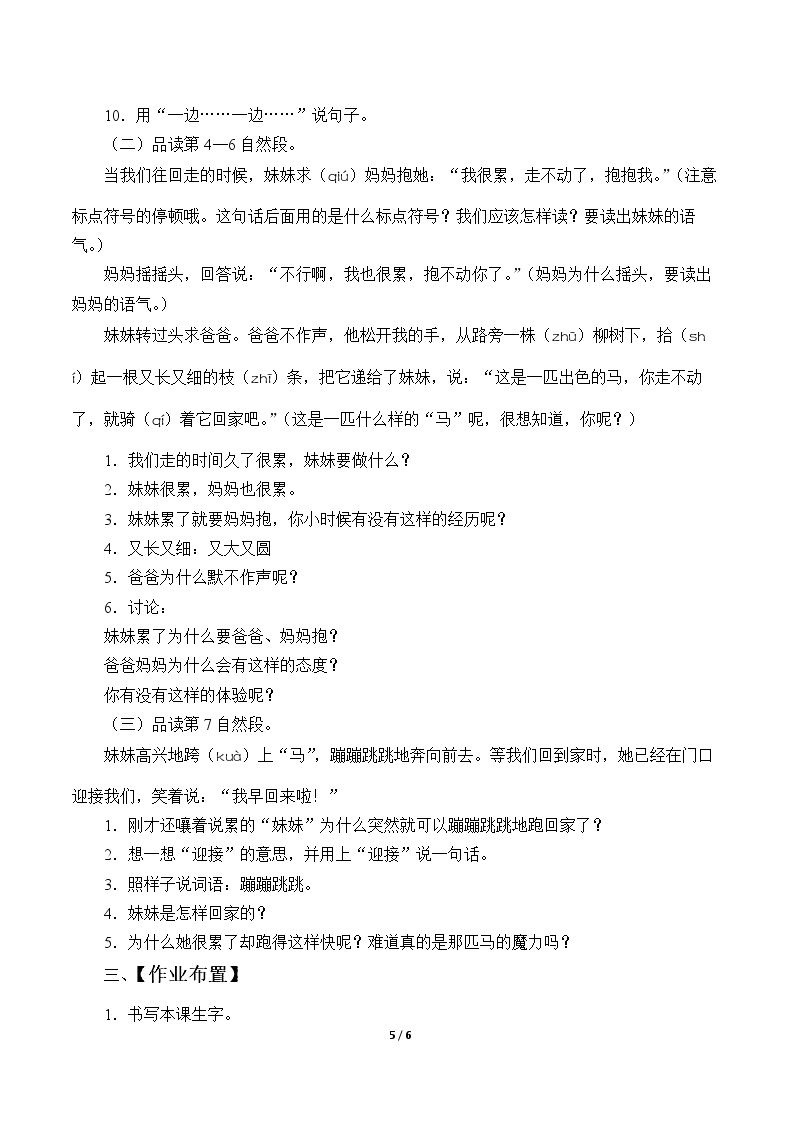 10．用“一边……一边……”说句子。

（二）品读第4—6自然段。

当我们往回走的时候，妹妹求（qiú）妈妈抱她：“我很累，走不动了，抱抱我。”（注意标点符号的停顿哦。这句话后面用的是什么标点符号？我们应该怎样读？要读出妹妹的语气。）

妈妈摇摇头，回答说：“不行啊，我也很累，抱不动你了。”（妈妈为什么摇头，要读出妈妈的语气。）

妹妹转过头求爸爸。爸爸不作声，他松开我的手，从路旁一株（zhū）柳树下，拾（shí）起一根又长又细的枝（zhī）条，把它递给了妹妹，说：“这是一匹出色的马，你走不动了，就骑（qí）着它回家吧。”（这是一匹什么样的“马”呢，很想知道，你呢？）

1．我们走的时间久了很累，妹妹要做什么？
2．妹妹很累，妈妈也很累。
3．妹妹累了就要妈妈抱，你小时候有没有这样的经历呢？
4．又长又细：又大又圆
5．爸爸为什么默不作声呢？
6．讨论：
妹妹累了为什么要爸爸、妈妈抱？
爸爸妈妈为什么会有这样的态度？
你有没有这样的体验呢？

（三）品读第7自然段。

妹妹高兴地跨（kuà）上“马”，蹦蹦跳跳地奔向前去。等我们回到家时，她已经在门口迎接我们，笑着说：“我早回来啦！”

1．刚才还嚷着说累的“妹妹”为什么突然就可以蹦蹦跳跳地跑回家了？
2．想一想“迎接”的意思，并用上“迎接”说一句话。
3．照样子说词语：蹦蹦跳跳。
4．妹妹是怎样回家的？
5．为什么她很累了却跑得这样快呢？难道真的是那匹马的魔力吗？

三、【作业布置】

1．书写本课生字。

5 / 6